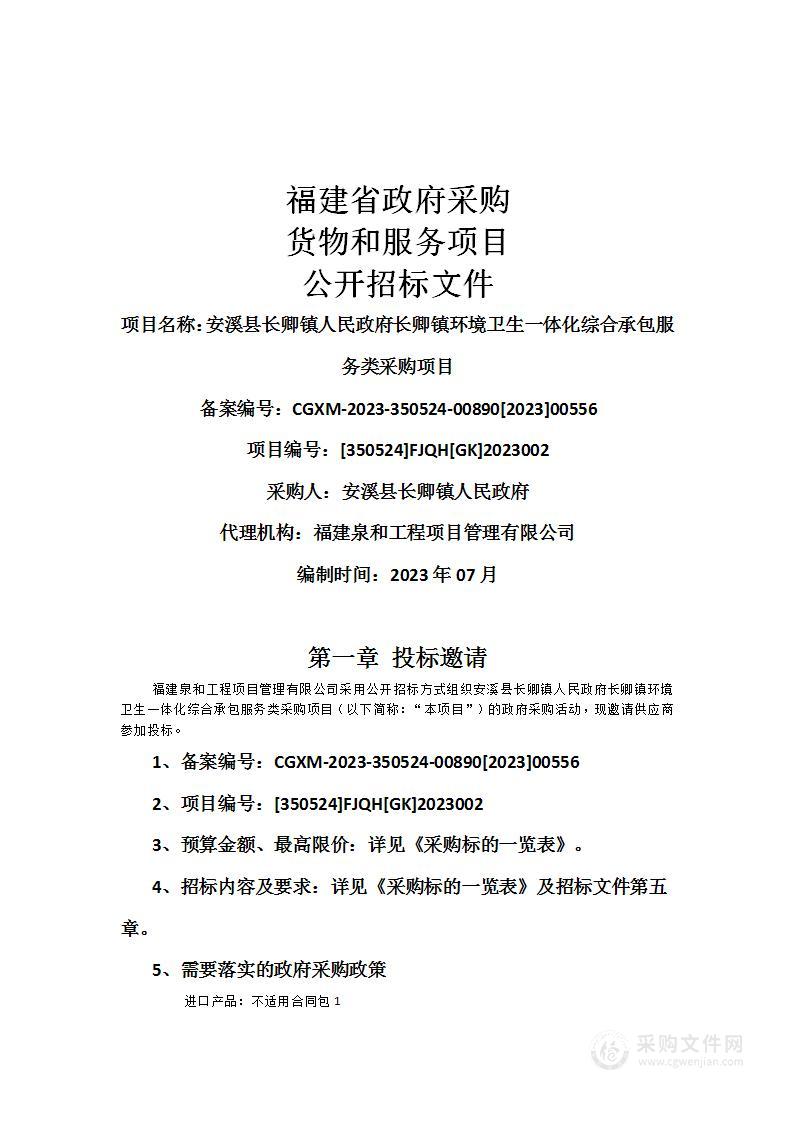 福建省政府采购
货物和服务项目
公开招标文件

项目名称：安溪县长卿镇人民政府长卿镇环境卫生一体化综合承包服务类采购项目

备案编号：CGXM-2023-350524-00890[2023]00556

项目编号：[350524]FJQH[GK]2023002

采购人：安溪县长卿镇人民政府

代理机构：福建泉和工程项目管理有限公司

编制时间：2023 年 07 月

第一章 投标邀请

福建泉和工程项目管理有限公司采用公开招标方式组织安溪县长卿镇人民政府长卿镇环境卫生一体化综合承包服务类采购项目（以下简称：“本项目”）的政府采购活动，现邀请供应商参加投标。

1、备案编号：CGXM-2023-350524-00890[2023]00556

2、项目编号：[350524]FJQH[GK]2023002

3、预算金额、最高限价：详见《采购标的一览表》。

4、招标内容及要求：详见《采购标的一览表》及招标文件第五章。

5、需要落实的政府采购政策

进口产品：不适用合同包 1

采购文件网
www.cgwenjian.com